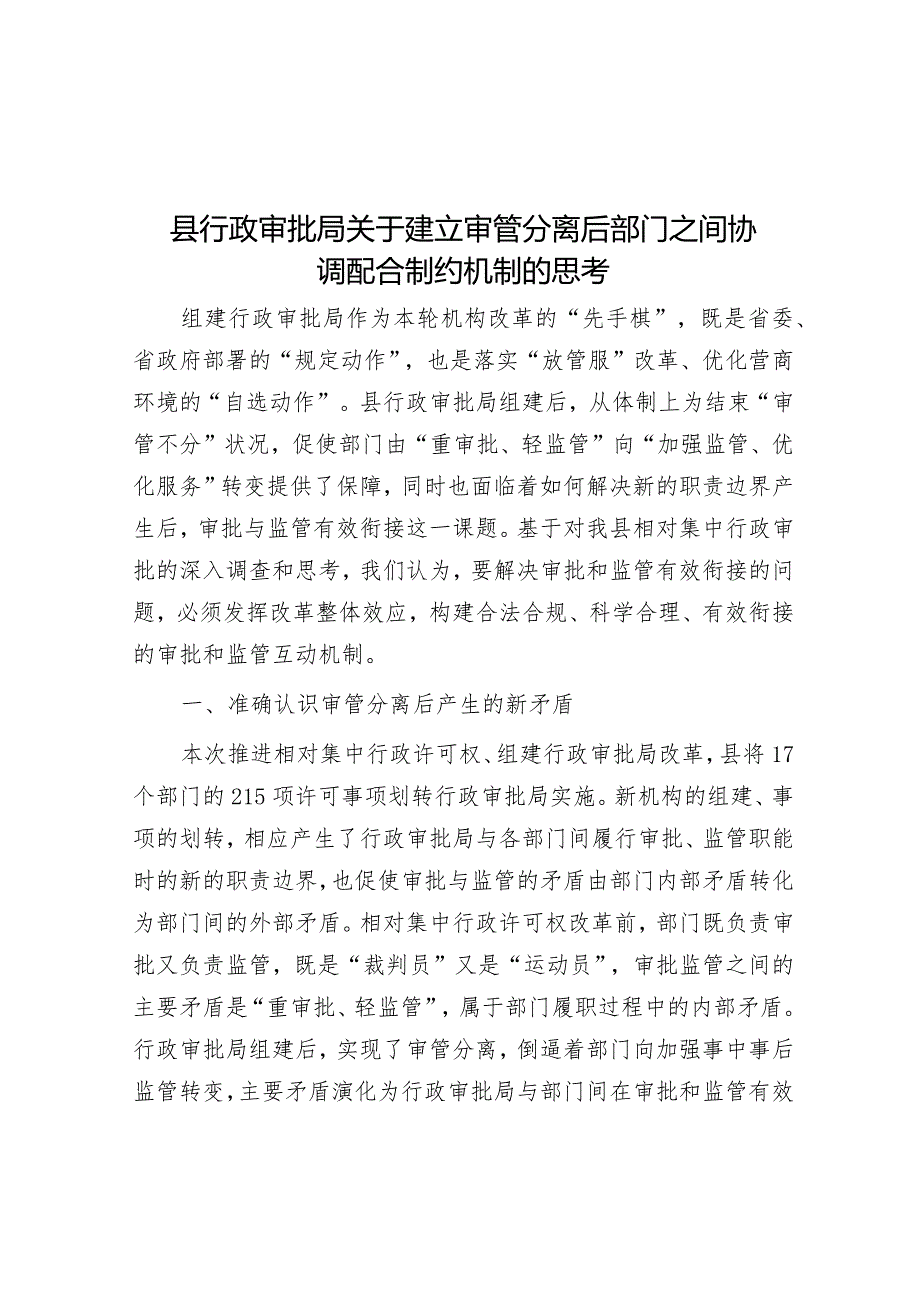 县行政审批局关于建立审管分离后部门之间协调配合制约机制的思考

组建行政审批局作为本轮机构改革的“先手棋”，既是省委、省政府部署的“规定动作”，也是落实“放管服”改革、优化营商环境的“自选动作”。县行政审批局组建后，从体制上为结束“审管不分”状况，促使部门由“重审批、轻监管”向“加强监管、优化服务”转变提供了保障，同时也面临着如何解决新的职责边界产生后，审批与监管有效衔接这一课题。基于对我县相对集中行政审批的深入调查和思考，我们认为，要解决审批和监管有效衔接的问题，必须发挥改革整体效应，构建合法合规、科学合理、有效衔接的审批和监管互动机制。

一、准确认识审管分离后产生的新矛盾

本次推进相对集中行政许可权、组建行政审批局改革，县将17个部门的215项许可事项划转行政审批局实施。新机构的组建、事项的划转，相应产生了行政审批局与各部门间履行审批、监管职能时的新的职责边界，也促使审批与监管的矛盾由部门内部矛盾转化为部门间的外部矛盾。相对集中行政许可权改革前，部门既负责审批又负责监管，既是“裁判员”又是“运动员”，审批监管之间的主要矛盾是“重审批、轻监管”，属于部门履职过程中的内部矛盾。行政审批局组建后，实现了审管分离，倒逼着部门向加强事中事后监管转变，主要矛盾演化为行政审批局与部门间在审批和监管有效